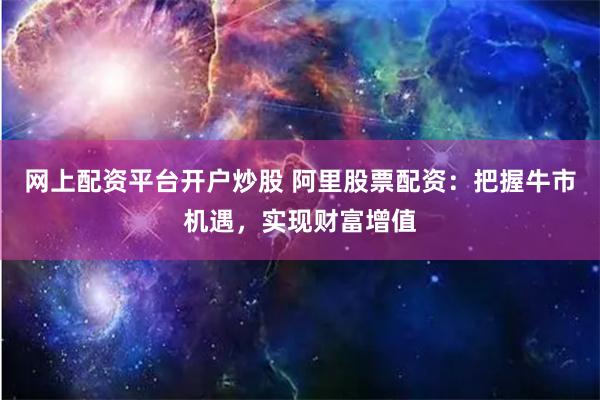 网上配资平台开户炒股 阿里股票配资：把握牛市机遇，实现财富增值